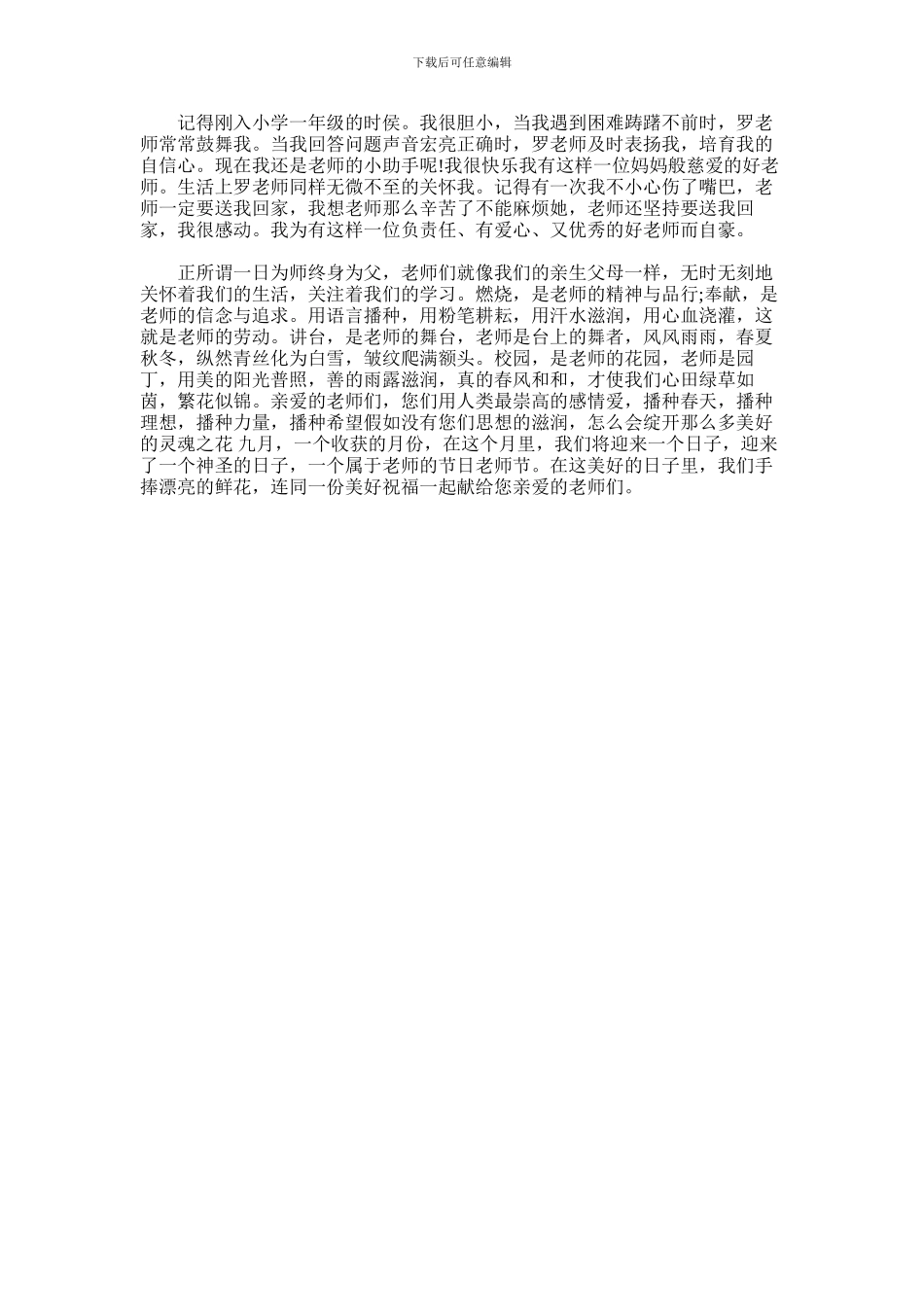 下载后可任意编辑

记得刚入小学一年级的时侯。我很胆小，当我遇到困难踌躇不前时，罗老师常常鼓舞我。当我回答问题声音宏亮正确时，罗老师及时表扬我，培育我的自信心。现在我还是老师的小助手呢!我很快乐我有这样一位妈妈般慈爱的好老师。生活上罗老师同样无微不至的关怀我。记得有一次我不小心伤了嘴巴，老师一定要送我回家，我想老师那么辛苦了不能麻烦她，老师还坚持要送我回家，我很感动。我为有这样一位负责任、有爱心、又优秀的好老师而自豪。

正所谓一日为师终身为父，老师们就像我们的亲生父母一样，无时无刻地关怀着我们的生活，关注着我们的学习。燃烧，是老师的精神与品行;奉献，是老师的信念与追求。用语言播种，用粉笔耕耘，用汗水滋润，用心血浇灌，这就是老师的劳动。讲台，是老师的舞台，老师是台上的舞者，风风雨雨，春夏秋冬，纵然青丝化为白雪，皱纹爬满额头。校园，是老师的花园，老师是园丁，用美的阳光普照，善的雨露滋润，真的春风和和，才使我们心田绿草如茵，繁花似锦。亲爱的老师们，您们用人类最崇高的感情爱，播种春天，播种理想，播种力量，播种希望假如没有您们思想的滋润，怎么会绽开那么多美好的灵魂之花 九月，一个收获的月份，在这个月里，我们将迎来一个日子，迎来了一个神圣的日子，一个属于老师的节日老师节。在这美好的日子里，我们手捧漂亮的鲜花，连同一份美好祝福一起献给您亲爱的老师们。